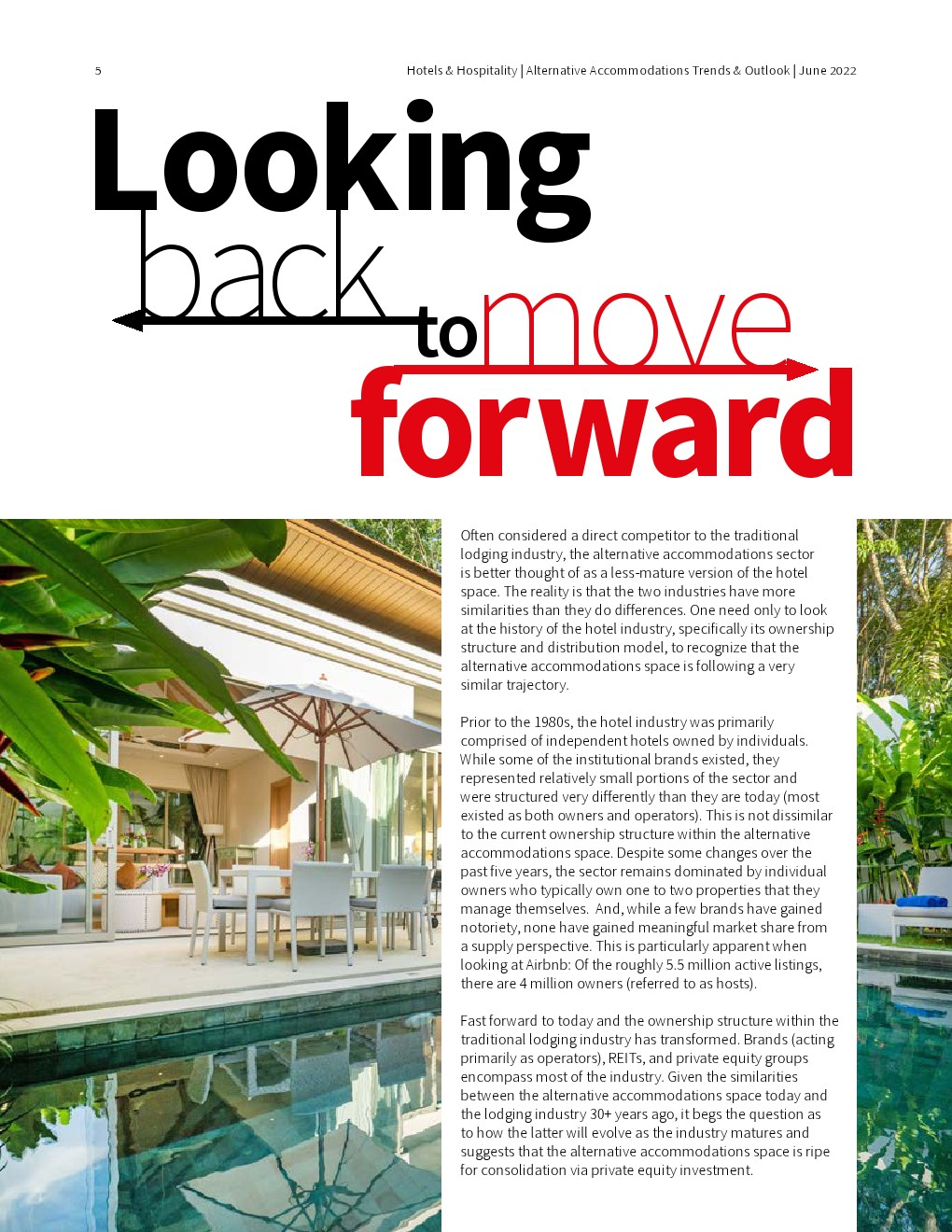 5

Hotels & Hospitality | Alternative Accommodations Trends & Outlook | June 2022

Looking back to move forward

Often considered a direct competitor to the traditional lodging industry, the alternative accommodations sector is better thought of as a less-mature version of the hotel space. The reality is that the two industries have more similarities than they do differences. One need only to look at the history of the hotel industry, specifically its ownership structure and distribution model, to recognize that the alternative accommodations space is following a very similar trajectory.

Prior to the 1980s, the hotel industry was primarily comprised of independent hotels owned by individuals. While some of the institutional brands existed, they represented relatively small portions of the sector and were structured very differently than they are today (most existed as both owners and operators). This is not dissimilar to the current ownership structure within the alternative accommodations space. Despite some changes over the past five years, the sector remains dominated by individual owners who typically own one to two properties that they manage themselves. And, while a few brands have gained notoriety, none have gained meaningful market share from a supply perspective. This is particularly apparent when looking at Airbnb: Of the roughly 5.5 million active listings, there are 4 million owners (referred to as hosts).

Fast forward to today and the ownership structure within the traditional lodging industry has transformed. Brands (acting primarily as operators), REITs, and private equity groups encompass most of the industry. Given the similarities between the alternative accommodations space today and the lodging industry 30+ years ago, it begs the question as to how the latter will evolve as the industry matures and suggests that the alternative accommodations space is ripe for consolidation via private equity investment.